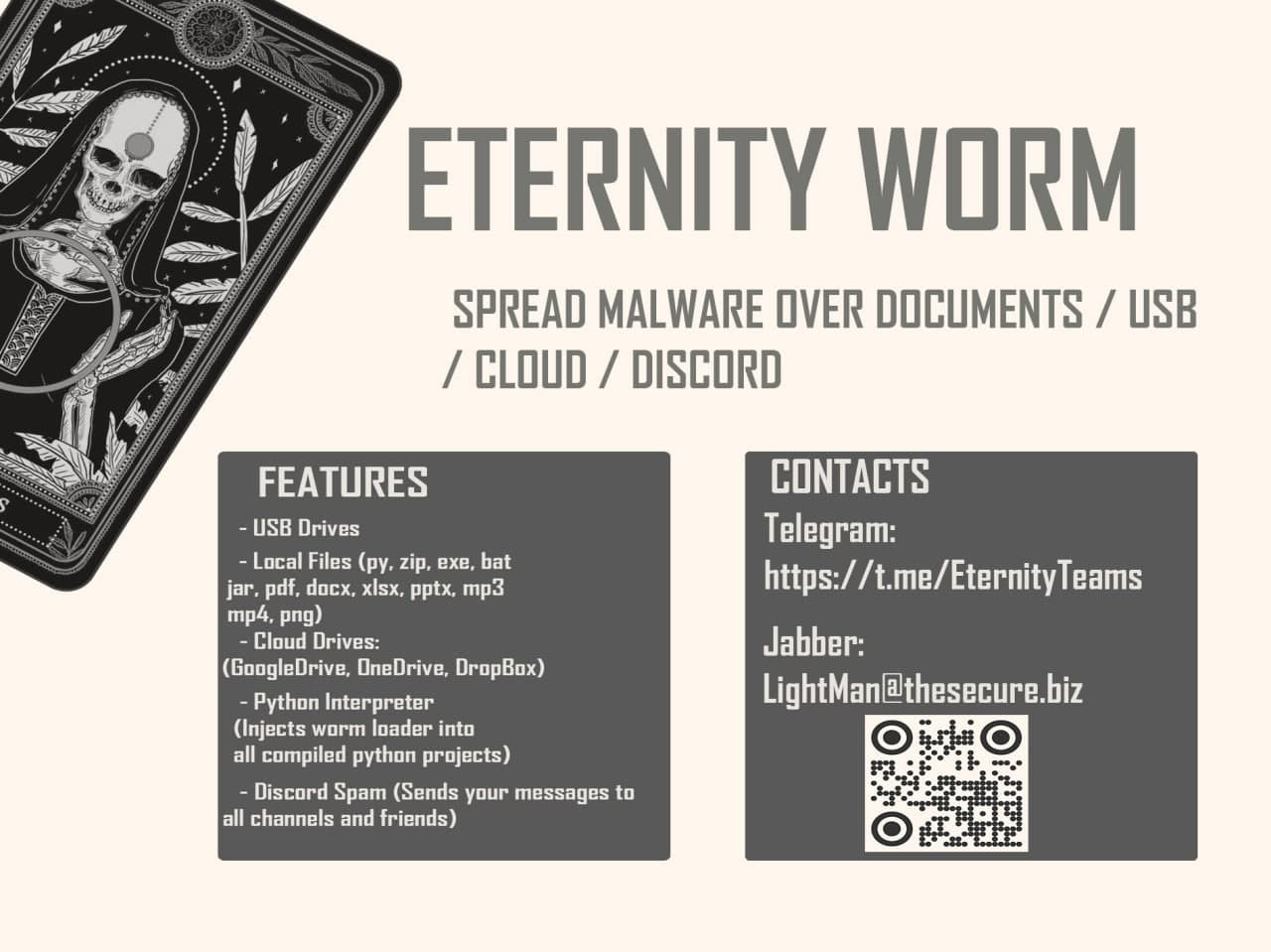 ETERNITY WORM

SPREAD MALWARE OVER DOCUMENTS / USB / CLOUD / DISCORD

FEATURES

- USB Drives

- Local Files (py, zip, exe, bat jar, pdf, docx, xlsx, pptx, mp3 mp4, png)

- Cloud Drives: (GoogleDrive, OneDrive, DropBox)

- Python Interpreter (Injects worm loader into all compiled python projects)

- Discord Spam (Sends your messages to all channels and friends)

CONTACTS

Telegram:
https://t.me/EternityTeams

Jabber:
LightMan@thesecure.biz